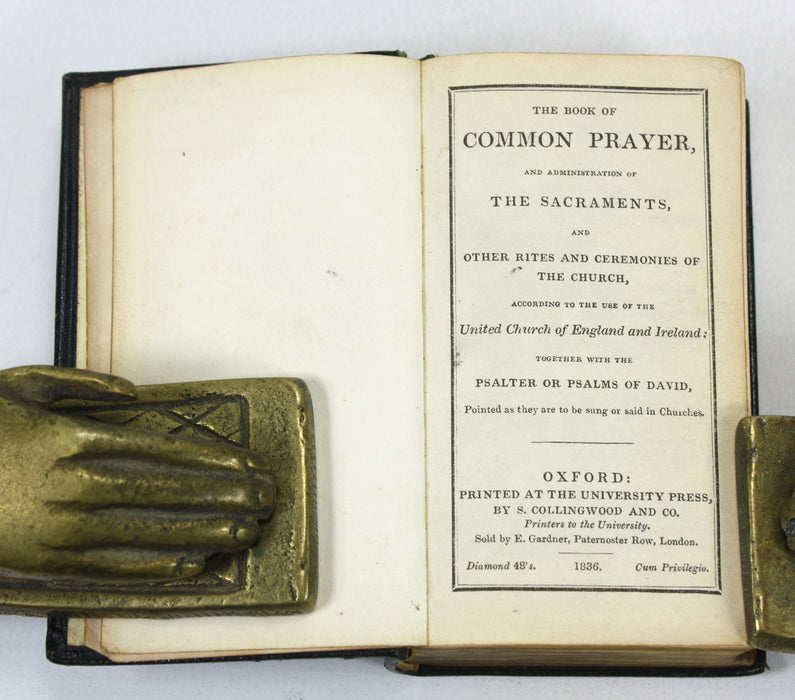 THE BOOK OF

COMMON PRAYER,

AND ADMINISTRATION OF

THE SACRAMENTS,

AND

OTHER RITES AND CEREMONIES OF THE CHURCH,

ACCORDING TO THE USE OF THE

United Church of England and Ireland:

TOGETHER WITH THE

PSALTER OR PSALMS OF DAVID,

Pointed as they are to be sung or said in Churches.

OXFORD:
PRINTED AT THE UNIVERSITY PRESS,
BY S. COLLINGWOOD AND CO.
Printers to the University.
Sold by E. Gardner, Paternoster Row, London.

Diamond 48's.   1836.   Cum Privilegio.